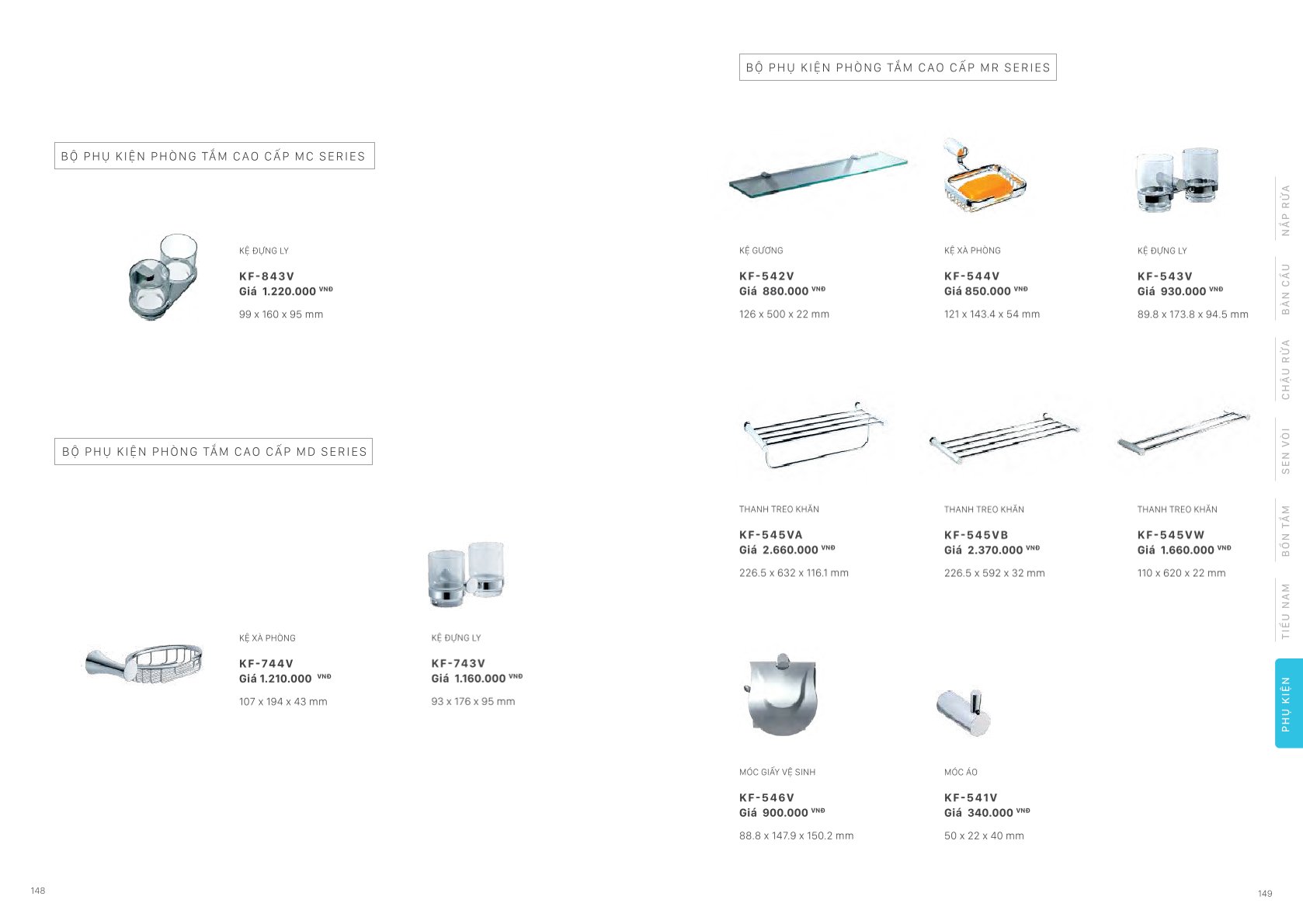 BỘ PHỤ KIỆN PHÒNG TẮM CAO CẤP MC SERIES

KỆ ĐỰNG LY
KF-843V
Giá 1.220.000 VNĐ
99 x 160 x 95 mm

BỘ PHỤ KIỆN PHÒNG TẮM CAO CẤP MD SERIES

KỆ XÀ PHÒNG
KF-744V
Giá 1.210.000 VNĐ
107 x 194 x 43 mm

KỆ ĐỰNG LY
KF-743V
Giá 1.160.000 VNĐ
93 x 176 x 95 mm

148

BỘ PHỤ KIỆN PHÒNG TẮM CAO CẤP MR SERIES

KỆ GƯƠNG
KF-542V
Giá 880.000 VNĐ
126 x 500 x 22 mm

KỆ XÀ PHÒNG
KF-544V
Giá 850.000 VNĐ
121 x 143.4 x 54 mm

KỆ ĐỰNG LY
KF-543V
Giá 930.000 VNĐ
89.8 x 173.8 x 94.5 mm

THANH TREO KHĂN
KF-545VA
Giá 2.660.000 VNĐ
226.5 x 632 x 116.1 mm

THANH TREO KHĂN
KF-545VB
Giá 2.370.000 VNĐ
226.5 x 592 x 32 mm

THANH TREO KHĂN
KF-545VW
Giá 1.660.000 VNĐ
110 x 620 x 22 mm

MÓC GIẤY VỆ SINH
KF-546V
Giá 900.000 VNĐ
88.8 x 147.9 x 150.2 mm

MÓC ÁO
KF-541V
Giá 340.000 VNĐ
50 x 22 x 40 mm

NẮP RỬA
BÀN CẦU
CHẬU RỬA
SEN VÒI
BỒN TẮM
TIỂU NAM
PHỤ KIỆN

149